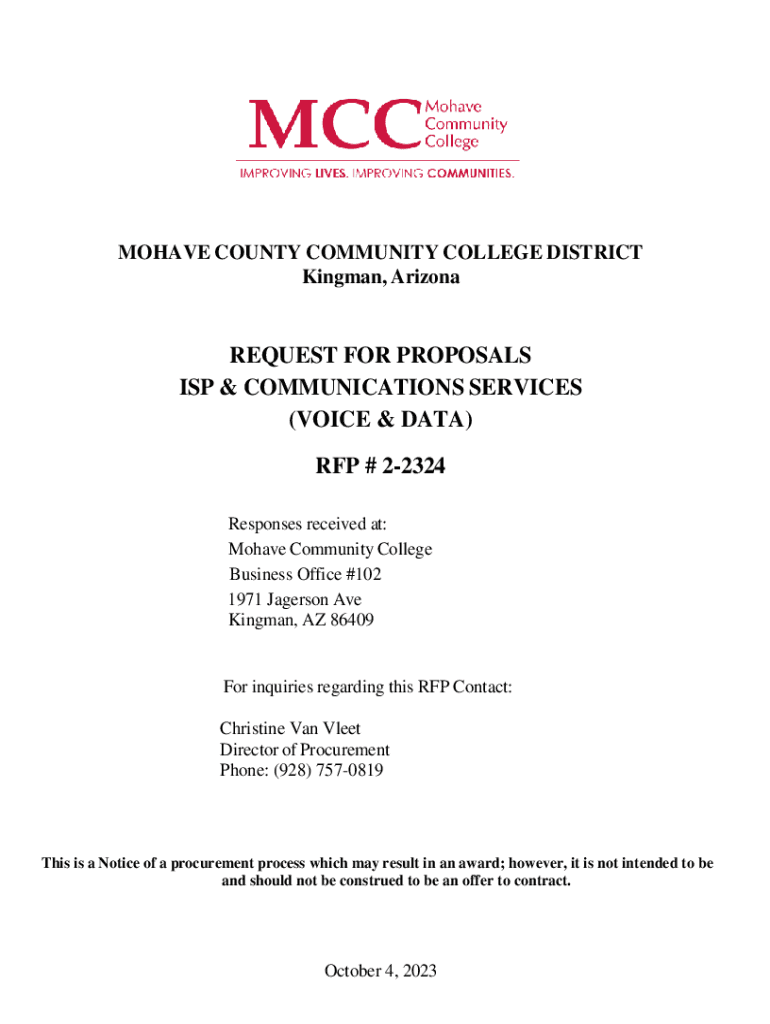 MCC Mohave Community College
IMPROVING LIVES. IMPROVING COMMUNITIES.

MOHAVE COUNTY COMMUNITY COLLEGE DISTRICT
Kingman, Arizona

REQUEST FOR PROPOSALS
ISP & COMMUNICATIONS SERVICES
(VOICE & DATA)

RFP # 2-2324

Responses received at:
Mohave Community College
Business Office #102
1971 Jagerson Ave
Kingman, AZ 86409

For inquiries regarding this RFP Contact:

Christine Van Vleet
Director of Procurement
Phone: (928) 757-0819

This is a Notice of a procurement process which may result in an award; however, it is not intended to be and should not be construed to be an offer to contract.

October 4, 2023